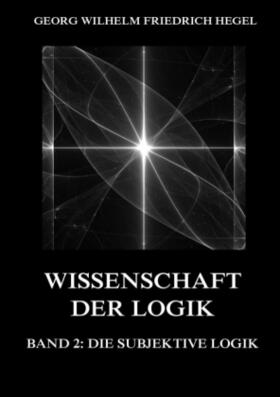 GEORG WILHELM FRIEDRICH HEGEL

WISSENSCHAFT DER LOGIK

BAND 2: DIE SUBJEKTIVE LOGIK